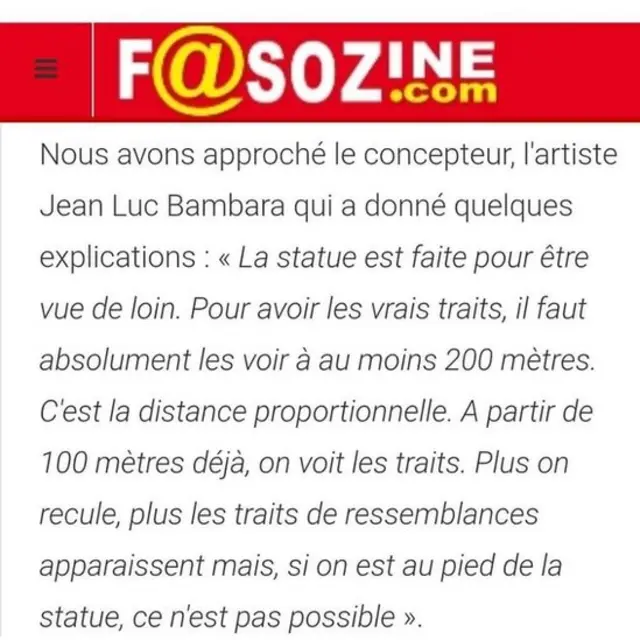 F@SOZINE.com

Nous avons approché le concepteur, l'artiste Jean Luc Bambara qui a donné quelques explications : « La statue est faite pour être vue de loin. Pour avoir les vrais traits, il faut absolument les voir à au moins 200 mètres. C'est la distance proportionnelle. A partir de 100 mètres déjà, on voit les traits. Plus on recule, plus les traits de ressemblances apparaissent mais, si on est au pied de la statue, ce n'est pas possible ».